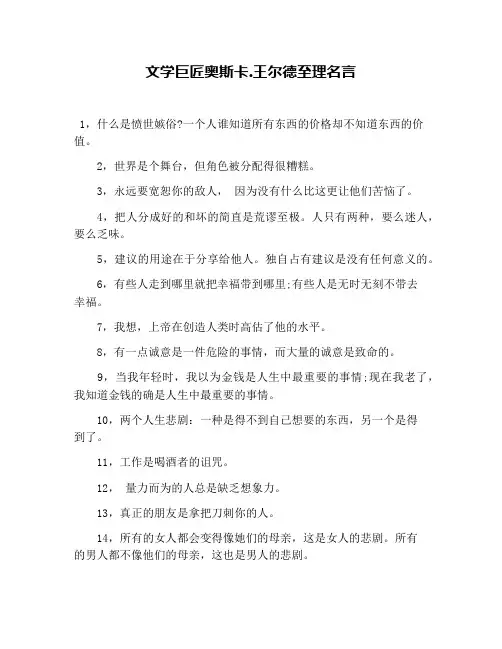 文学巨匠奥斯卡.王尔德至理名言

1，什么是愤世嫉俗?一个人谁知道所有东西的价格却不知道东西的价值。

2，世界是个舞台，但角色被分配得很糟糕。

3，永远要宽恕你的敌人， 因为没有什么比这更让他们苦恼了。

4，把人分成好的和坏的简直是荒谬至极。人只有两种，要么迷人，要么乏味。

5，建议的用途在于分享给他人。独自占有建议是没有任何意义的。

6，有些人走到哪里就把幸福带到哪里;有些人是无时无刻不带去幸福。

7，我想，上帝在创造人类时高估了他的水平。

8，有一点诚意是一件危险的事情，而大量的诚意是致命的。

9，当我年轻时，我以为金钱是人生中最重要的事情;现在我老了，我知道金钱的确是人生中最重要的事情。

10，两个人生悲剧：一种是得不到自己想要的东西，另一个是得到了。

11，工作是喝酒者的诅咒。

12， 量力而为的人总是缺乏想象力。

13，真正的朋友是拿把刀刺你的人。

14，所有的女人都会变得像她们的母亲，这是女人的悲剧。所有的男人都不像他们的母亲，这也是男人的悲剧。